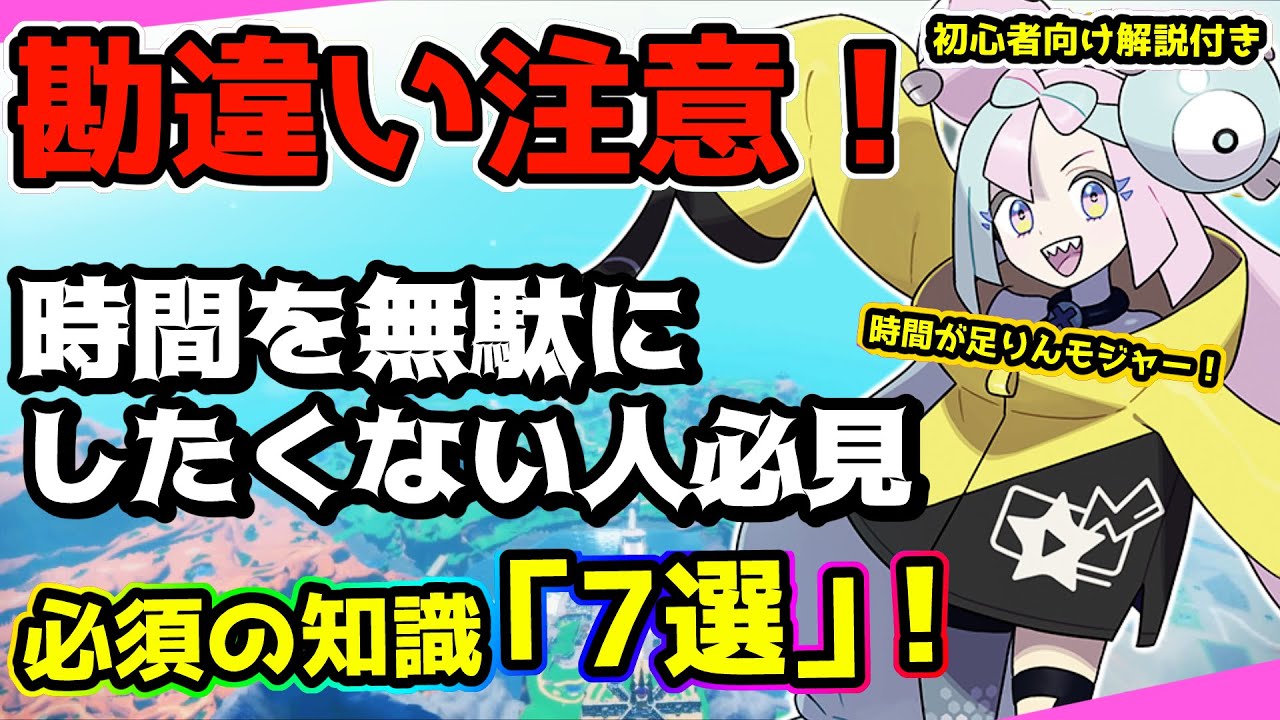 勘違い注意！

初心者向け解説付き

時間を無駄にしたくない人必見

時間が足りんモジャー！

必須の知識「7選」！